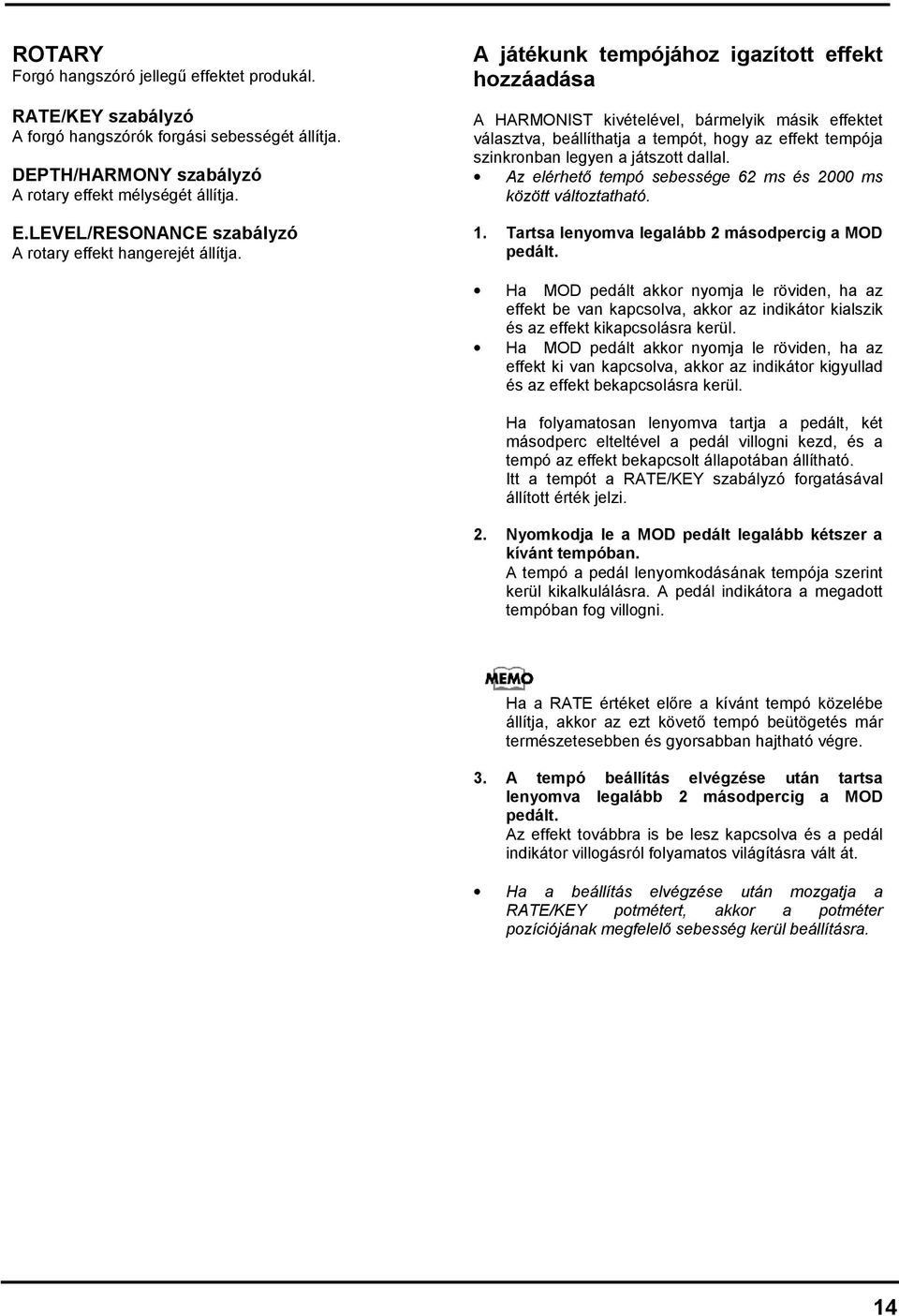 ROTARY
Forgó hangszóró jellegű effektet produkál.

RATE/KEY szabályzó
A forgó hangszórók forgási sebességét állítja.

DEPTH/HARMONY szabályzó
A rotary effekt mélységét állítja.

E.LEVEL/RESONANCE szabályzó
A rotary effekt hangerejét állítja.

A játékunk tempójához igazított effekt hozzáadása

A HARMONIST kivételével, bármelyik másik effektet választva, beállíthatja a tempót, hogy az effekt tempója szinkronban legyen a játszott dallal.

• Az elérhető tempó sebessége 62 ms és 2000 ms között változtatható.

1. Tartsa lenyomva legalább 2 másodpercig a MOD pedált.

• Ha MOD pedált akkor nyomja le röviden, ha az effekt be van kapcsolva, akkor az indikátor kialszik és az effekt kikapcsolásra kerül.
• Ha MOD pedált akkor nyomja le röviden, ha az effekt ki van kapcsolva, akkor az indikátor kigyullad és az effekt bekapcsolásra kerül.

Ha folyamatosan lenyomva tartja a pedált, két másodperc elteltével a pedál villogni kezd, és a tempó az effekt bekapcsolt állapotában állítható.
Itt a tempót a RATE/KEY szabályzó forgatásával állított érték jelzi.

2. Nyomkodja le a MOD pedált legalább kétszer a kívánt tempóban.
A tempó a pedál lenyomkodásának tempója szerint kerül kikalkulálásra. A pedál indikátora a megadott tempóban fog villogni.

MEMO
Ha a RATE értéket előre a kívánt tempó közelébe állítja, akkor az ezt követő tempó beütögetés már természetesebben és gyorsabban hajtható végre.

3. A tempó beállítás elvégzése után tartsa lenyomva legalább 2 másodpercig a MOD pedált.
Az effekt továbbra is be lesz kapcsolva és a pedál indikátor villogásról folyamatos világításra vált át.

• Ha a beállítás elvégzése után mozgatja a RATE/KEY potmétert, akkor a potméter pozíciójának megfelelő sebesség kerül beállításra.

14